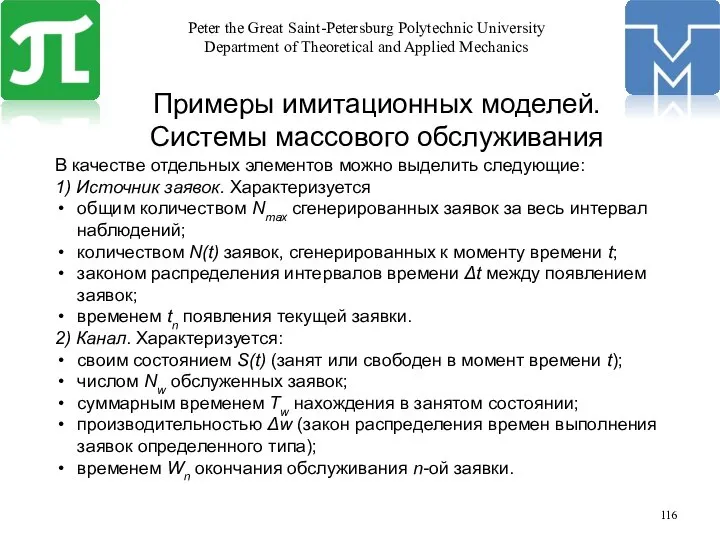 Peter the Great Saint-Petersburg Polytechnic University
Department of Theoretical and Applied Mechanics

Примеры имитационных моделей. Системы массового обслуживания

В качестве отдельных элементов можно выделить следующие:
1) Источник заявок. Характеризуется
• общим количеством $N_{max}$ сгенерированных заявок за весь интервал наблюдений;
• количеством $N(t)$ заявок, сгенерированных к моменту времени $t$;
• законом распределения интервалов времени $\Delta t$ между появлением заявок;
• временем $t_n$ появления текущей заявки.
2) Канал. Характеризуется:
• своим состоянием $S(t)$ (занят или свободен в момент времени $t$);
• числом $N_w$ обслуженных заявок;
• суммарным временем $T_w$ нахождения в занятом состоянии;
• производительностью $\Delta w$ (закон распределения времен выполнения заявок определенного типа);
• временем $W_n$ окончания обслуживания $n$-ой заявки.

116